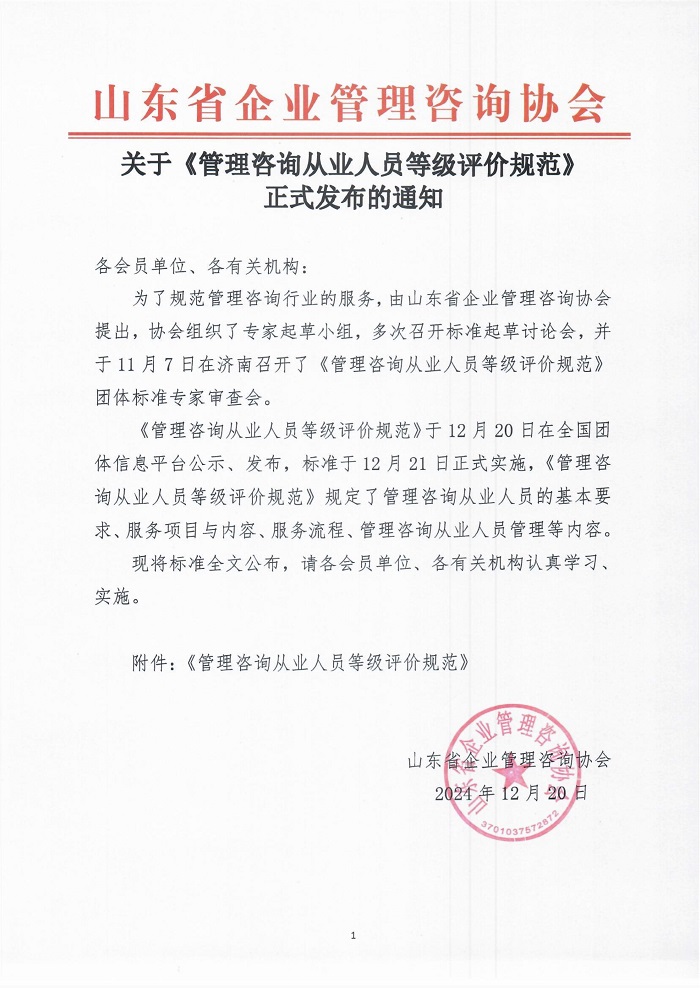 山东省企业管理咨询协会

关于《管理咨询从业人员等级评价规范》正式发布的通知

各会员单位、各有关机构：

为了规范管理咨询行业的服务，由山东省企业管理咨询协会提出，协会组织了专家起草小组，多次召开标准起草讨论会，并于11月7日在济南召开了《管理咨询从业人员等级评价规范》团体标准专家审查会。

《管理咨询从业人员等级评价规范》于12月20日在全国团体信息平台公示、发布，标准于12月21日正式实施，《管理咨询从业人员等级评价规范》规定了管理咨询从业人员的基本要求、服务项目与内容、服务流程、管理咨询从业人员管理等内容。

现将标准全文公布，请各会员单位、各有关机构认真学习、实施。

附件：《管理咨询从业人员等级评价规范》

山东省企业管理咨询协会
2024年12月20日

山东省企业管理咨询协会
3701037572872

1